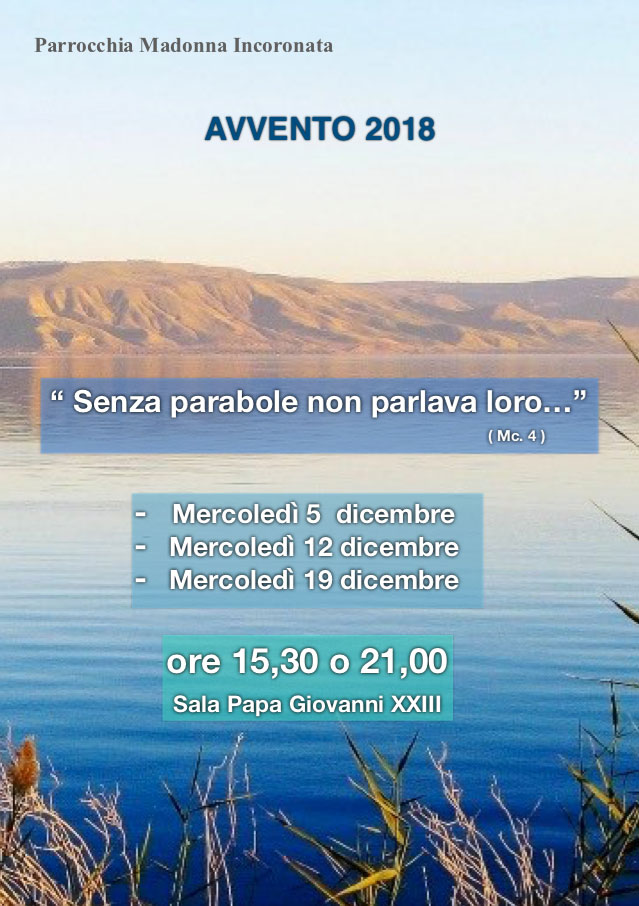 Parrocchia Madonna Incoronata

AVVENTO 2018

“ Senza parabole non parlava loro…”
( Mc. 4 )

- Mercoledì 5 dicembre
- Mercoledì 12 dicembre
- Mercoledì 19 dicembre

ore 15,30 o 21,00
Sala Papa Giovanni XXIII